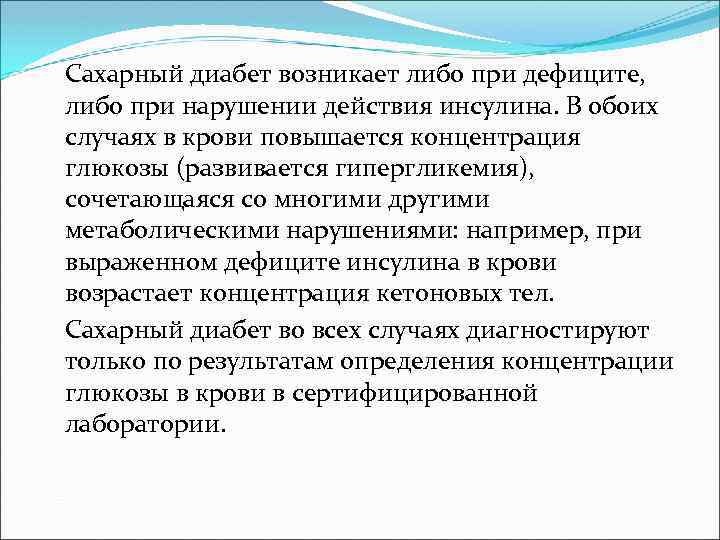 Сахарный диабет возникает либо при дефиците, либо при нарушении действия инсулина. В обоих случаях в крови повышается концентрация глюкозы (развивается гипергликемия), сочетающаяся со многими другими метаболическими нарушениями: например, при выраженном дефиците инсулина в крови возрастает концентрация кетоновых тел.

Сахарный диабет во всех случаях диагностируют только по результатам определения концентрации глюкозы в крови в сертифицированной лаборатории.